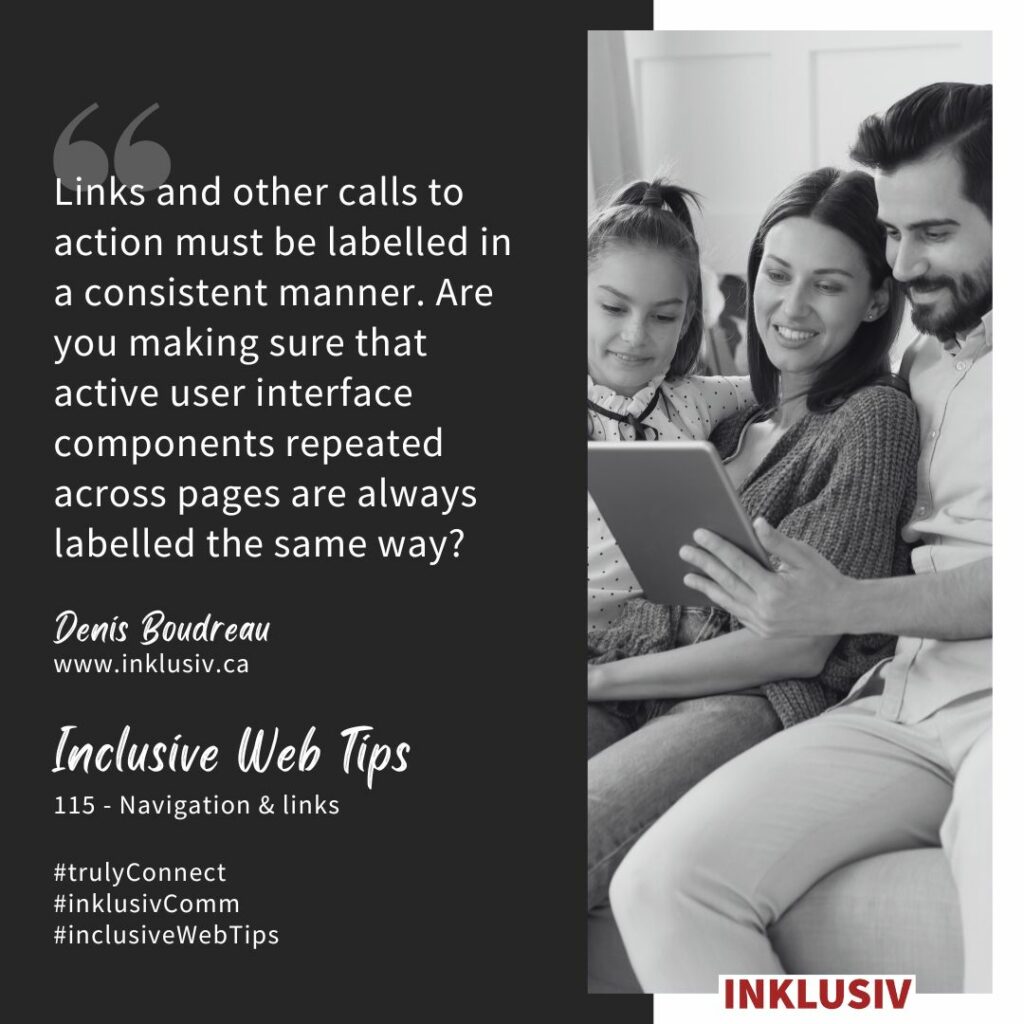 Links and other calls to action must be labelled in a consistent manner. Are you making sure that active user interface components repeated across pages are always labelled the same way?

Denis Boudreau
www.inklusiv.ca

Inclusive Web Tips
115 - Navigation & links

#trulyConnect
#inklusivComm
#inclusiveWebTips

INKLUSIV